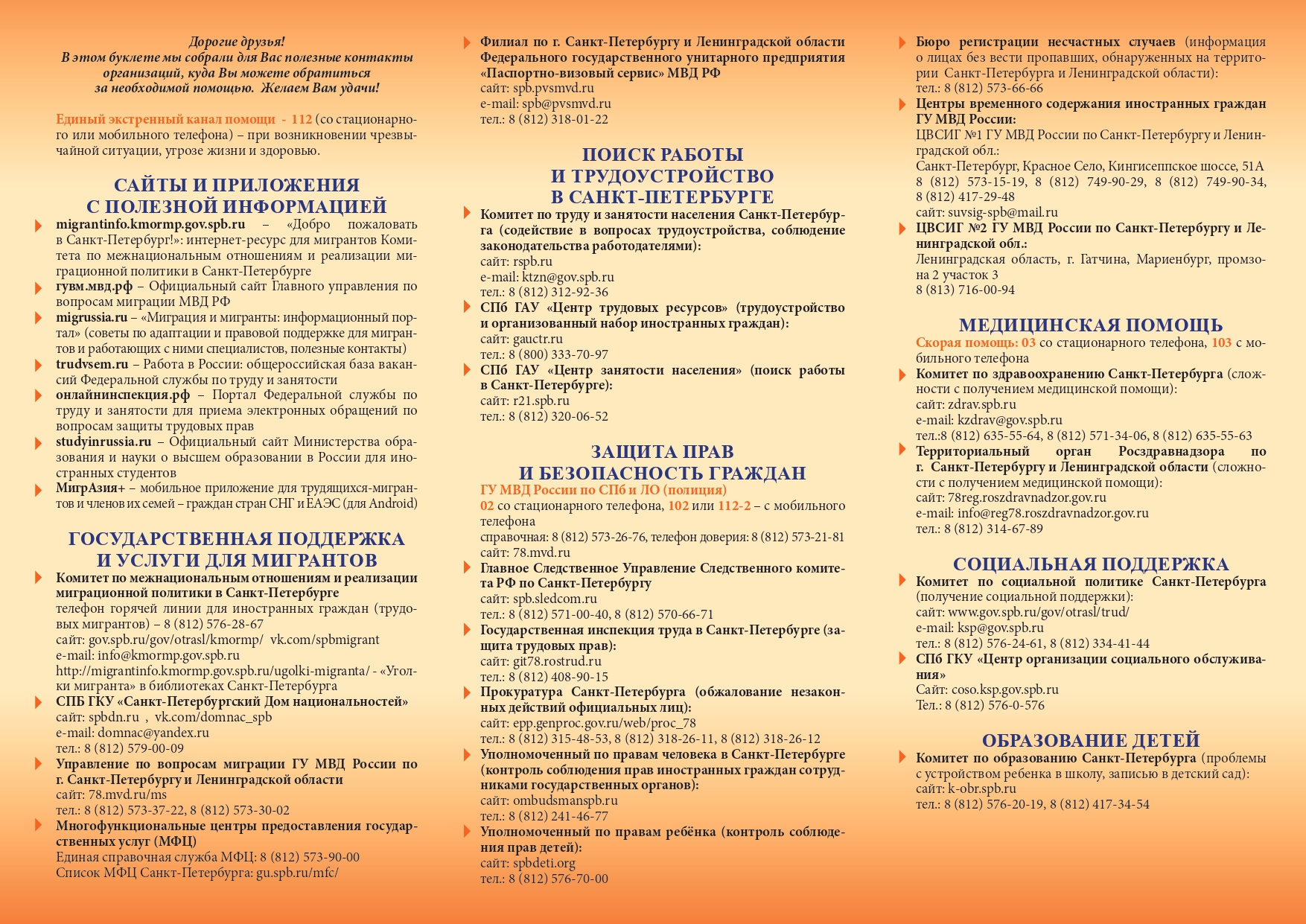 Дорогие друзья!
В этом буклете мы собрали для Вас полезные контакты организаций, куда Вы можете обратиться за необходимой помощью. Желаем Вам удачи!

Единый экстренный канал помощи - 112 (со стационарного или мобильного телефона) – при возникновении чрезвычайной ситуации, угрозе жизни и здоровью.

САЙТЫ И ПРИЛОЖЕНИЯ С ПОЛЕЗНОЙ ИНФОРМАЦИЕЙ

migrantinfo.kmormp.gov.spb.ru – «Добро пожаловать в Санкт-Петербург!»: интернет-ресурс для мигрантов Комитета по межнациональным отношениям и реализации миграционной политики в Санкт-Петербурге

гувм.мвд.рф – Официальный сайт Главного управления по вопросам миграции МВД РФ

migrussia.ru – «Миграция и мигранты: информационный портал» (советы по адаптации и правовой поддержке для мигрантов и работающих с ними специалистов, полезные контакты)

trudvsem.ru – Работа в России: общероссийская база вакансий Федеральной службы по труду и занятости

онлайнинспекция.рф – Портал Федеральной службы по труду и занятости для приема электронных обращений по вопросам защиты трудовых прав

studyinrussia.ru – Официальный сайт Министерства образования и науки о высшем образовании в России для иностранных студентов

МигрАзия+ – мобильное приложение для трудящихся-мигрантов и членов их семей – граждан стран СНГ и ЕАЭС (для Android)

ГОСУДАРСТВЕННАЯ ПОДДЕРЖКА И УСЛУГИ ДЛЯ МИГРАНТОВ

Комитет по межнациональным отношениям и реализации миграционной политики в Санкт-Петербурге
телефон горячей линии для иностранных граждан (трудовых мигрантов) – 8 (812) 576-28-67
сайт: gov.spb.ru/gov/otrasl/kmormp/ vk.com/spbmigrant
e-mail: info@kmormp.gov.spb.ru
http://migrantinfo.kmormp.gov.spb.ru/ugolki-migranta/ - «Уголки мигранта» в библиотеках Санкт-Петербурга

СПБ ГКУ «Санкт-Петербургский Дом национальностей»
сайт: spbdn.ru , vk.com/domnac_spb
e-mail: domnac@yandex.ru
тел.: 8 (812) 579-00-09

Управление по вопросам миграции ГУ МВД России по г. Санкт-Петербургу и Ленинградской области
сайт: 78.mvd.ru/ms
тел.: 8 (812) 573-37-22, 8 (812) 573-30-02

Многофункциональные центры предоставления государственных услуг (МФЦ)
Единая справочная служба МФЦ: 8 (812) 573-90-00
Список МФЦ Санкт-Петербурга: gu.spb.ru/mfc/

Филиал по г. Санкт-Петербургу и Ленинградской области Федерального государственного унитарного предприятия «Паспортно-визовый сервис» МВД РФ
сайт: spb.pvsmvd.ru
e-mail: spb@pvsmvd.ru
тел.: 8 (812) 318-01-22

ПОИСК РАБОТЫ И ТРУДОУСТРОЙСТВО В САНКТ-ПЕТЕРБУРГЕ

Комитет по труду и занятости населения Санкт-Петербурга (содействие в вопросах трудоустройства, соблюдение законодательства работодателями):
сайт: rspb.ru
e-mail: ktzn@gov.spb.ru
тел.: 8 (812) 312-92-36

СПб ГАУ «Центр трудовых ресурсов» (трудоустройство и организованный набор иностранных граждан):
сайт: gauctr.ru
тел.: 8 (800) 333-70-97

СПб ГАУ «Центр занятости населения» (поиск работы в Санкт-Петербурге):
сайт: r21.spb.ru
тел.: 8 (812) 320-06-52

ЗАЩИТА ПРАВ И БЕЗОПАСНОСТЬ ГРАЖДАН

ГУ МВД России по СПб и ЛО (полиция)
02 со стационарного телефона, 102 или 112-2 – с мобильного телефона
справочная: 8 (812) 573-26-76, телефон доверия: 8 (812) 573-21-81
сайт: 78.mvd.ru

Главное Следственное Управление Следственного комитета РФ по Санкт-Петербургу
сайт: spb.sledcom.ru
тел.: 8 (812) 571-00-40, 8 (812) 570-66-71

Государственная инспекция труда в Санкт-Петербурге (защита трудовых прав):
сайт: git78.rostrud.ru
тел.: 8 (812) 408-90-15

Прокуратура Санкт-Петербурга (обжалование незаконных действий официальных лиц):
сайт: epp.genproc.gov.ru/web/proc_78
тел.: 8 (812) 315-48-53, 8 (812) 318-26-11, 8 (812) 318-26-12

Уполномоченный по правам человека в Санкт-Петербурге (контроль соблюдения прав иностранных граждан сотрудниками государственных органов):
сайт: ombudsmanspb.ru
тел.: 8 (812) 241-46-77

Уполномоченный по правам ребёнка (контроль соблюдения прав детей):
сайт: spbdeti.org
тел.: 8 (812) 576-70-00

Бюро регистрации несчастных случаев (информация о лицах без вести пропавших, обнаруженных на территории Санкт-Петербурга и Ленинградской области):
тел.: 8 (812) 573-66-66

Центры временного содержания иностранных граждан ГУ МВД России:
ЦВСИГ №1 ГУ МВД России по Санкт-Петербургу и Ленинградской обл.:
Санкт-Петербург, Красное Село, Кингисеппское шоссе, 51А
8 (812) 573-15-19, 8 (812) 749-90-29, 8 (812) 749-90-34, 8 (812) 417-29-48
сайт: suvsig-spb@mail.ru

ЦВСИГ №2 ГУ МВД России по Санкт-Петербургу и Ленинградской обл.:
Ленинградская область, г. Гатчина, Мариенбург, промзона 2 участок 3
8 (813) 716-00-94

МЕДИЦИНСКАЯ ПОМОЩЬ

Скорая помощь: 03 со стационарного телефона, 103 с мобильного телефона

Комитет по здравоохранению Санкт-Петербурга (сложности с получением медицинской помощи):
сайт: zdrav.spb.ru
e-mail: kzdrav@gov.spb.ru
тел.:8 (812) 635-55-64, 8 (812) 571-34-06, 8 (812) 635-55-63

Территориальный орган Росздравнадзора по г. Санкт-Петербургу и Ленинградской области (сложности с получением медицинской помощи):
сайт: 78reg.roszdravnadzor.gov.ru
e-mail: info@reg78.roszdravnadzor.gov.ru
тел.: 8 (812) 314-67-89

СОЦИАЛЬНАЯ ПОДДЕРЖКА

Комитет по социальной политике Санкт-Петербурга (получение социальной поддержки):
сайт: www.gov.spb.ru/gov/otrasl/trud/
e-mail: ksp@gov.spb.ru
тел.: 8 (812) 576-24-61, 8 (812) 334-41-44

СПб ГКУ «Центр организации социального обслуживания»
Сайт: coso.ksp.gov.spb.ru
Тел.: 8 (812) 576-0-576

ОБРАЗОВАНИЕ ДЕТЕЙ

Комитет по образованию Санкт-Петербурга (проблемы с устройством ребенка в школу, записью в детский сад):
сайт: k-obr.spb.ru
тел.: 8 (812) 576-20-19, 8 (812) 417-34-54